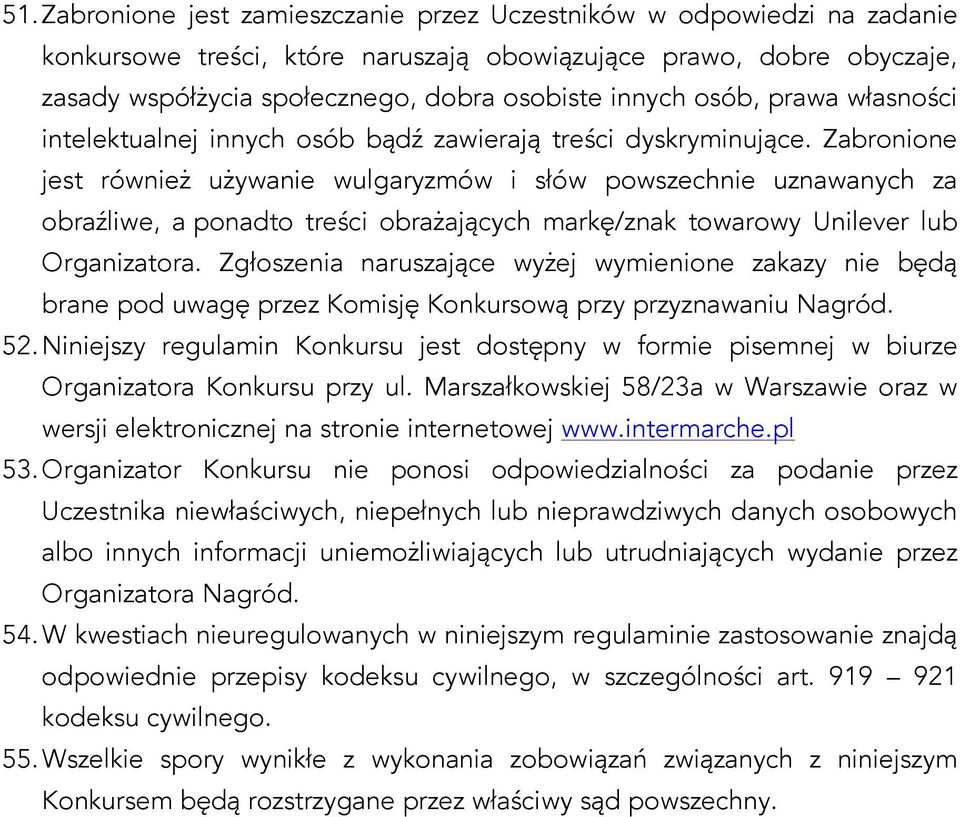 51. Zabronione jest zamieszczanie przez Uczestników w odpowiedzi na zadanie konkursowe treści, które naruszają obowiązujące prawo, dobre obyczaje, zasady współżycia społecznego, dobra osobiste innych osób, prawa własności intelektualnej innych osób bądź zawierają treści dyskryminujące. Zabronione jest również używanie wulgaryzmów i słów powszechnie uznawanych za obraźliwe, a ponadto treści obrażających markę/znak towarowy Unilever lub Organizatora. Zgłoszenia naruszające wyżej wymienione zakazy nie będą brane pod uwagę przez Komisję Konkursową przy przyznawaniu Nagród.
52. Niniejszy regulamin Konkursu jest dostępny w formie pisemnej w biurze Organizatora Konkursu przy ul. Marszałkowskiej 58/23a w Warszawie oraz w wersji elektronicznej na stronie internetowej www.intermarche.pl
53. Organizator Konkursu nie ponosi odpowiedzialności za podanie przez Uczestnika niewłaściwych, niepełnych lub nieprawdziwych danych osobowych albo innych informacji uniemożliwiających lub utrudniających wydanie przez Organizatora Nagród.
54. W kwestiach nieuregulowanych w niniejszym regulaminie zastosowanie znajdą odpowiednie przepisy kodeksu cywilnego, w szczególności art. 919 – 921 kodeksu cywilnego.
55. Wszelkie spory wynikłe z wykonania zobowiązań związanych z niniejszym Konkursem będą rozstrzygane przez właściwy sąd powszechny.